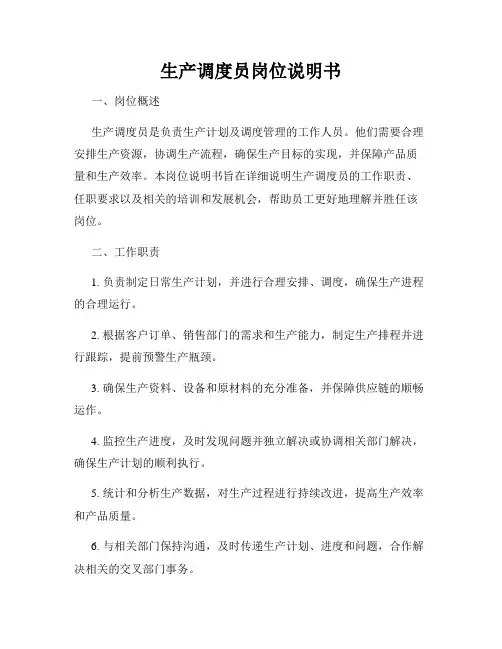 生产调度员岗位说明书

一、岗位概述

生产调度员是负责生产计划及调度管理的工作人员。他们需要合理安排生产资源，协调生产流程，确保生产目标的实现，并保障产品质量和生产效率。本岗位说明书旨在详细说明生产调度员的工作职责、任职要求以及相关的培训和发展机会，帮助员工更好地理解并胜任该岗位。

二、工作职责

1. 负责制定日常生产计划，并进行合理安排、调度，确保生产进程的合理运行。

2. 根据客户订单、销售部门的需求和生产能力，制定生产排程并进行跟踪，提前预警生产瓶颈。

3. 确保生产资料、设备和原材料的充分准备，并保障供应链的顺畅运作。

4. 监控生产进度，及时发现问题并独立解决或协调相关部门解决，确保生产计划的顺利执行。

5. 统计和分析生产数据，对生产过程进行持续改进，提高生产效率和产品质量。

6. 与相关部门保持沟通，及时传递生产计划、进度和问题，合作解决相关的交叉部门事务。